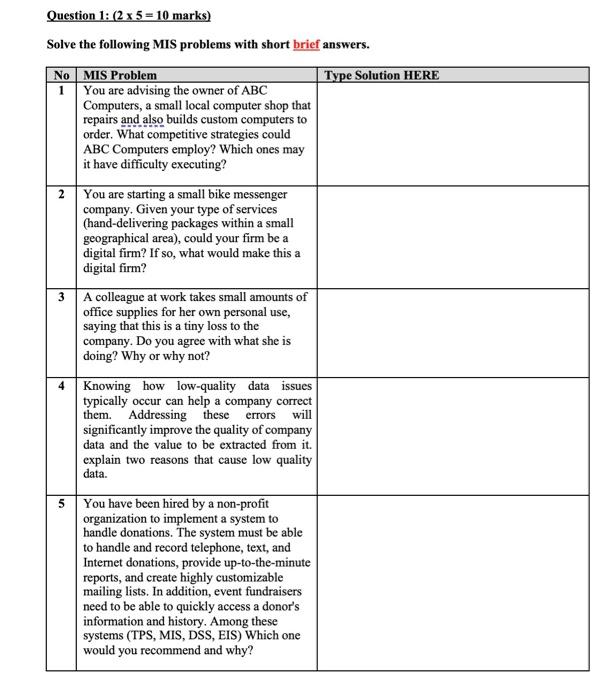 Question 1: (2 x 5 = 10 marks)

Solve the following MIS problems with short brief answers.

| No | MIS Problem | Type Solution HERE |
|---|---|---|
| 1 | You are advising the owner of ABC Computers, a small local computer shop that repairs and also builds custom computers to order. What competitive strategies could ABC Computers employ? Which ones may it have difficulty executing? | |
| 2 | You are starting a small bike messenger company. Given your type of services (hand-delivering packages within a small geographical area), could your firm be a digital firm? If so, what would make this a digital firm? | |
| 3 | A colleague at work takes small amounts of office supplies for her own personal use, saying that this is a tiny loss to the company. Do you agree with what she is doing? Why or why not? | |
| 4 | Knowing how low-quality data issues typically occur can help a company correct them. Addressing these errors will significantly improve the quality of company data and the value to be extracted from it. explain two reasons that cause low quality data. | |
| 5 | You have been hired by a non-profit organization to implement a system to handle donations. The system must be able to handle and record telephone, text, and Internet donations, provide up-to-the-minute reports, and create highly customizable mailing lists. In addition, event fundraisers need to be able to quickly access a donor's information and history. Among these systems (TPS, MIS, DSS, EIS) Which one would you recommend and why? | |